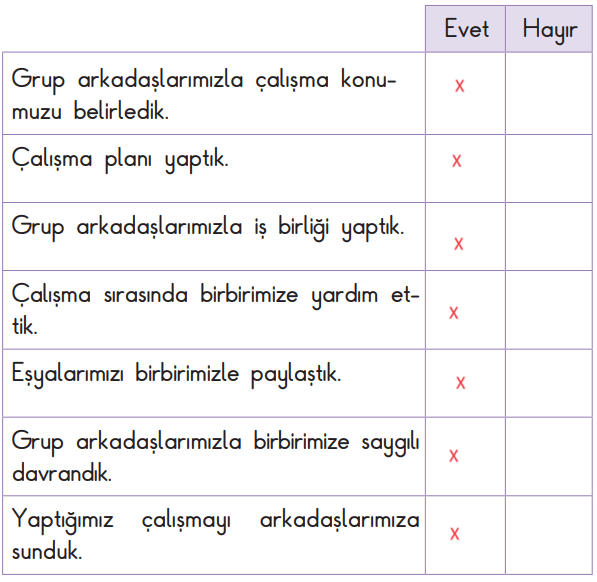 |  | Evet | Hayır |
|---|---|---|
| Grup arkadaşlarımızla çalışma konumuzu belirledik. | x |  |
| Çalışma planı yaptık. | x |  |
| Grup arkadaşlarımızla iş birliği yaptık. | x |  |
| Çalışma sırasında birbirimize yardım ettik. | x |  |
| Eşyalarımızı birbirimizle paylaştık. | x |  |
| Grup arkadaşlarımızla birbirimize saygılı davrandık. | x |  |
| Yaptığımız çalışmayı arkadaşlarımıza sunduk. | x |  |